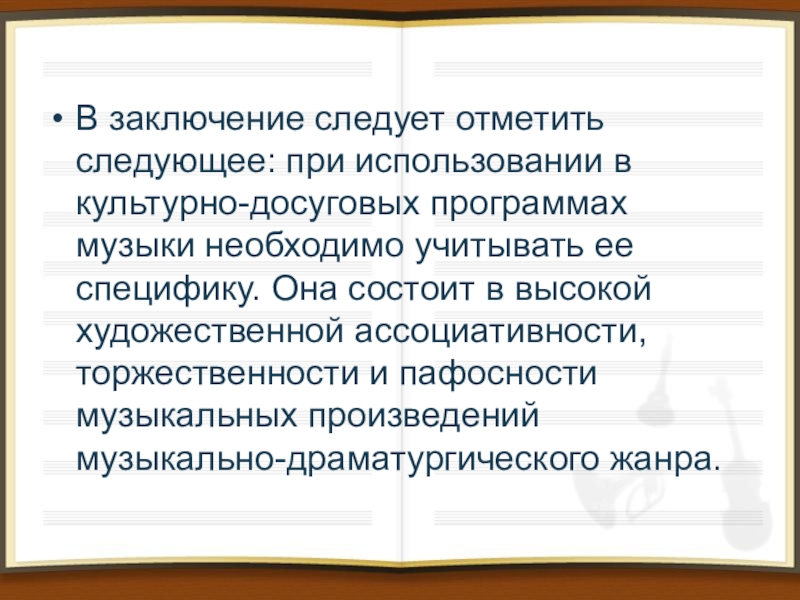 • В заключение следует отметить следующее: при использовании в культурно-досуговых программах музыки необходимо учитывать ее специфику. Она состоит в высокой художественной ассоциативности, торжественности и пафосности музыкальных произведений музыкально-драматургического жанра.